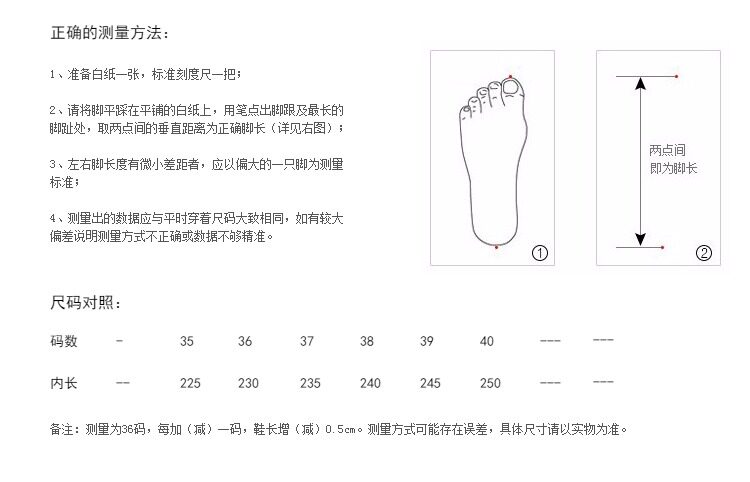 正确的测量方法：

1、准备白纸一张，标准刻度尺一把；

2、请将脚平踩在平铺的白纸上，用笔点出脚跟及最长的脚趾处，取两点间的垂直距离为正确脚长（详见右图）；

3、左右脚长度有微小差距者，应以偏大的一只脚为测量标准；

4、测量出的数据应与平时穿着尺码大致相同，如有较大偏差说明测量方式不正确或数据不够精准。

①

两点间
即为脚长

②

尺码对照：

| 码数 | - | 35 | 36 | 37 | 38 | 39 | 40 | --- | --- |
|---|---|---|---|---|---|---|---|---|---|
| 内长 | -- | 225 | 230 | 235 | 240 | 245 | 250 | --- | --- |

备注：测量为36码，每加（减）一码，鞋长增（减）0.5cm。测量方式可能存在误差，具体尺寸请以实物为准。